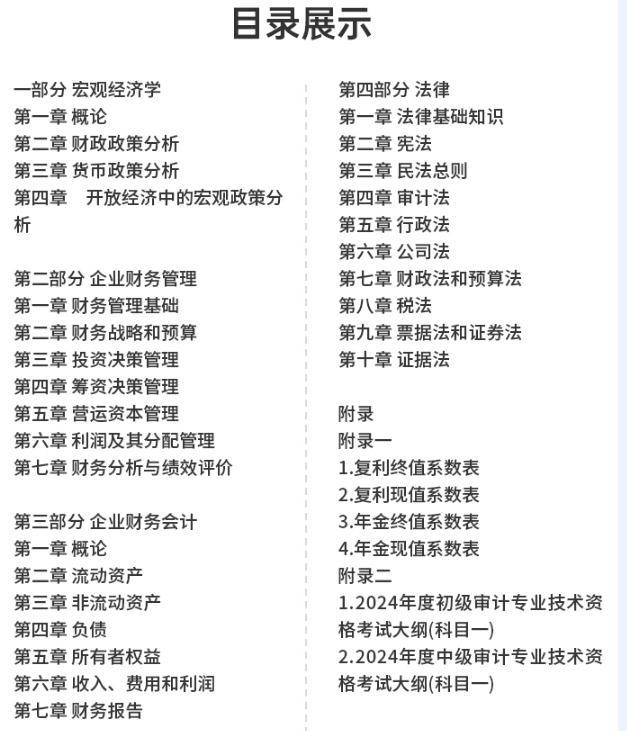 目录展示

一部分 宏观经济学
第一章 概论
第二章 财政政策分析
第三章 货币政策分析
第四章　开放经济中的宏观政策分析

第二部分 企业财务管理
第一章 财务管理基础
第二章 财务战略和预算
第三章 投资决策管理
第四章 筹资决策管理
第五章 营运资本管理
第六章 利润及其分配管理
第七章 财务分析与绩效评价

第三部分 企业财务会计
第一章 概论
第二章 流动资产
第三章 非流动资产
第四章 负债
第五章 所有者权益
第六章 收入、费用和利润
第七章 财务报告

第四部分 法律
第一章 法律基础知识
第二章 宪法
第三章 民法总则
第四章 审计法
第五章 行政法
第六章 公司法
第七章 财政法和预算法
第八章 税法
第九章 票据法和证券法
第十章 证据法

附录
附录一
1.复利终值系数表
2.复利现值系数表
3.年金终值系数表
4.年金现值系数表
附录二
1.2024年度初级审计专业技术资格考试大纲(科目一)
2.2024年度中级审计专业技术资格考试大纲(科目一)